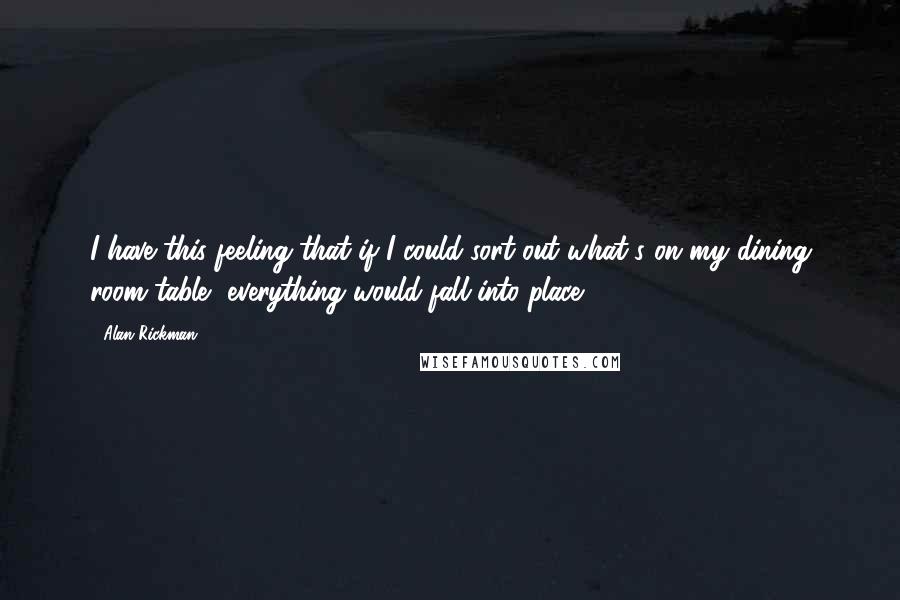 I have this feeling that if I could sort out what's on my dining room table, everything would fall into place.

- Alan Rickman

WISEFAMOUSQUOTES.COM